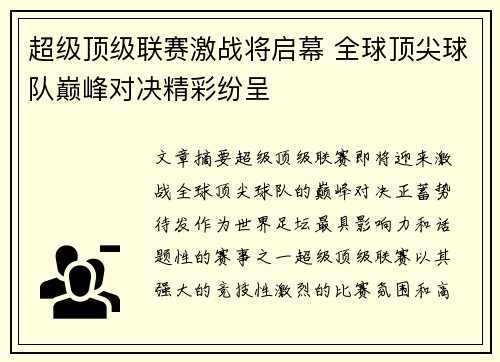 超级顶级联赛激战将启幕 全球顶尖球队巅峰对决精彩纷呈

文章摘要超级顶级联赛即将迎来激战全球顶尖球队的巅峰对决正蓄势待发作为世界足坛最具影响力和话题性的赛事之一超级顶级联赛以其强大的竞技性激烈的比赛氛围和高